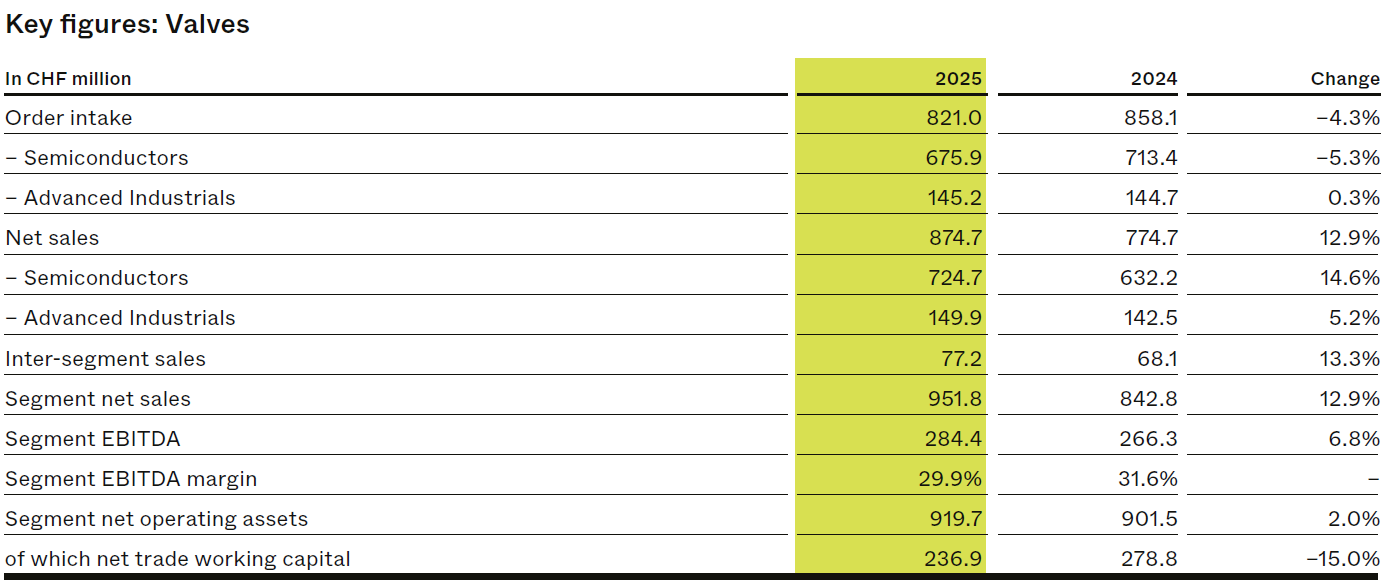 Key figures: Valves

| In CHF million | 2025 | 2024 | Change |
|---|---|---|---|
| Order intake | 821.0 | 858.1 | –4.3% |
| – Semiconductors | 675.9 | 713.4 | –5.3% |
| – Advanced Industrials | 145.2 | 144.7 | 0.3% |
| Net sales | 874.7 | 774.7 | 12.9% |
| – Semiconductors | 724.7 | 632.2 | 14.6% |
| – Advanced Industrials | 149.9 | 142.5 | 5.2% |
| Inter-segment sales | 77.2 | 68.1 | 13.3% |
| Segment net sales | 951.8 | 842.8 | 12.9% |
| Segment EBITDA | 284.4 | 266.3 | 6.8% |
| Segment EBITDA margin | 29.9% | 31.6% | – |
| Segment net operating assets | 919.7 | 901.5 | 2.0% |
| of which net trade working capital | 236.9 | 278.8 | –15.0% |